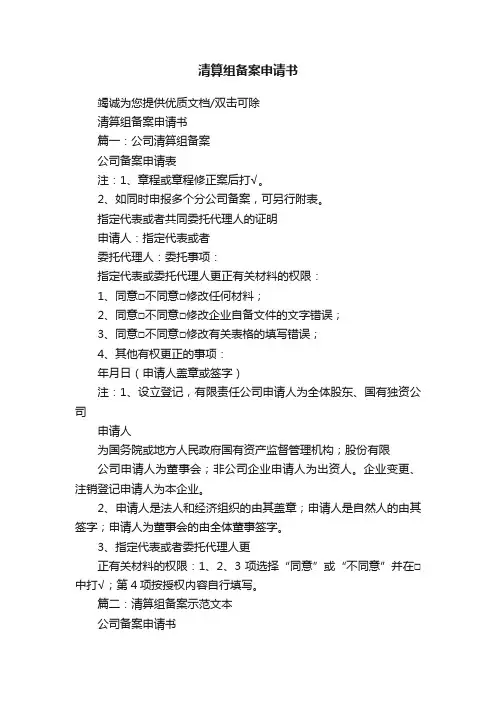 清算组备案申请书

竭诚为您提供优质文档/双击可除

清算组备案申请书

篇一：公司清算组备案

公司备案申请表

注：1、章程或章程修正案后打√。

2、如同时申报多个分公司备案，可另行附表。

指定代表或者共同委托代理人的证明

申请人：指定代表或者

委托代理人：委托事项：

指定代表或委托代理人更正有关材料的权限：

1、同意□不同意□修改任何材料；

2、同意□不同意□修改企业自备文件的文字错误；

3、同意□不同意□修改有关表格的填写错误；

4、其他有权更正的事项：

年月日（申请人盖章或签字）

注：1、设立登记，有限责任公司申请人为全体股东、国有独资公司

申请人

为国务院或地方人民政府国有资产监督管理机构；股份有限

公司申请人为董事会；非公司企业申请人为出资人。企业变更、注销登记申请人为本企业。

2、申请人是法人和经济组织的由其盖章；申请人是自然人的由其签字；申请人为董事会的由全体董事签字。

3、指定代表或者委托代理人更

正有关材料的权限：1、2、3 项选择“同意”或“不同意”并在□中打√；第 4 项按授权内容自行填写。

篇二：清算组备案示范文本

公司备案申请书